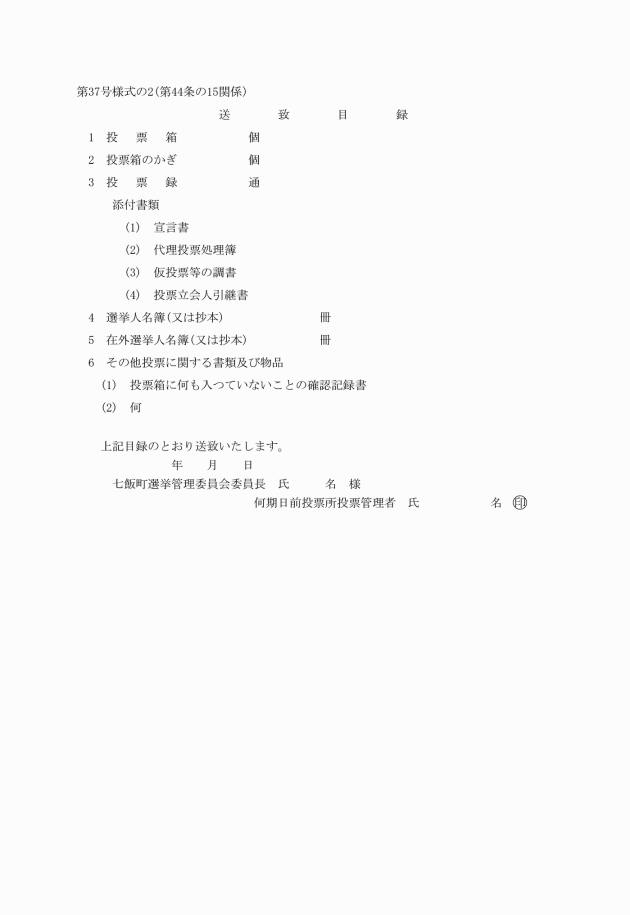 第37号様式の2(第44条の15関係)

送　致　目　録

1　投　票　箱　　個
2　投票箱のかぎ　　個
3　投　票　録　　通
添付書類
(1)　宣言書
(2)　代理投票処理簿
(3)　仮投票等の調書
(4)　投票立会人引継書
4　選挙人名簿(又は抄本)　　冊
5　在外選挙人名簿(又は抄本)　　冊
6　その他投票に関する書類及び物品
(1)　投票箱に何も入つていないことの確認記録書
(2)　何

上記目録のとおり送致いたします。
年　月　日
七飯町選挙管理委員会委員長　氏　名　様
何期日前投票所投票管理者　氏　名　印